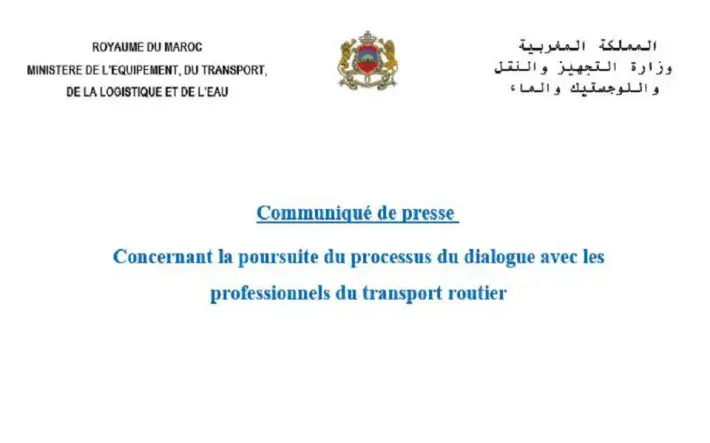 ROYAUME DU MAROC
MINISTERE DE L'EQUIPEMENT, DU TRANSPORT,
DE LA LOGISTIQUE ET DE L'EAU

المملكة المغربية
وزارة التجهيز والنقل
واللوجستيك والماء

Communiqué de presse

Concernant la poursuite du processus du dialogue avec les professionnels du transport routier